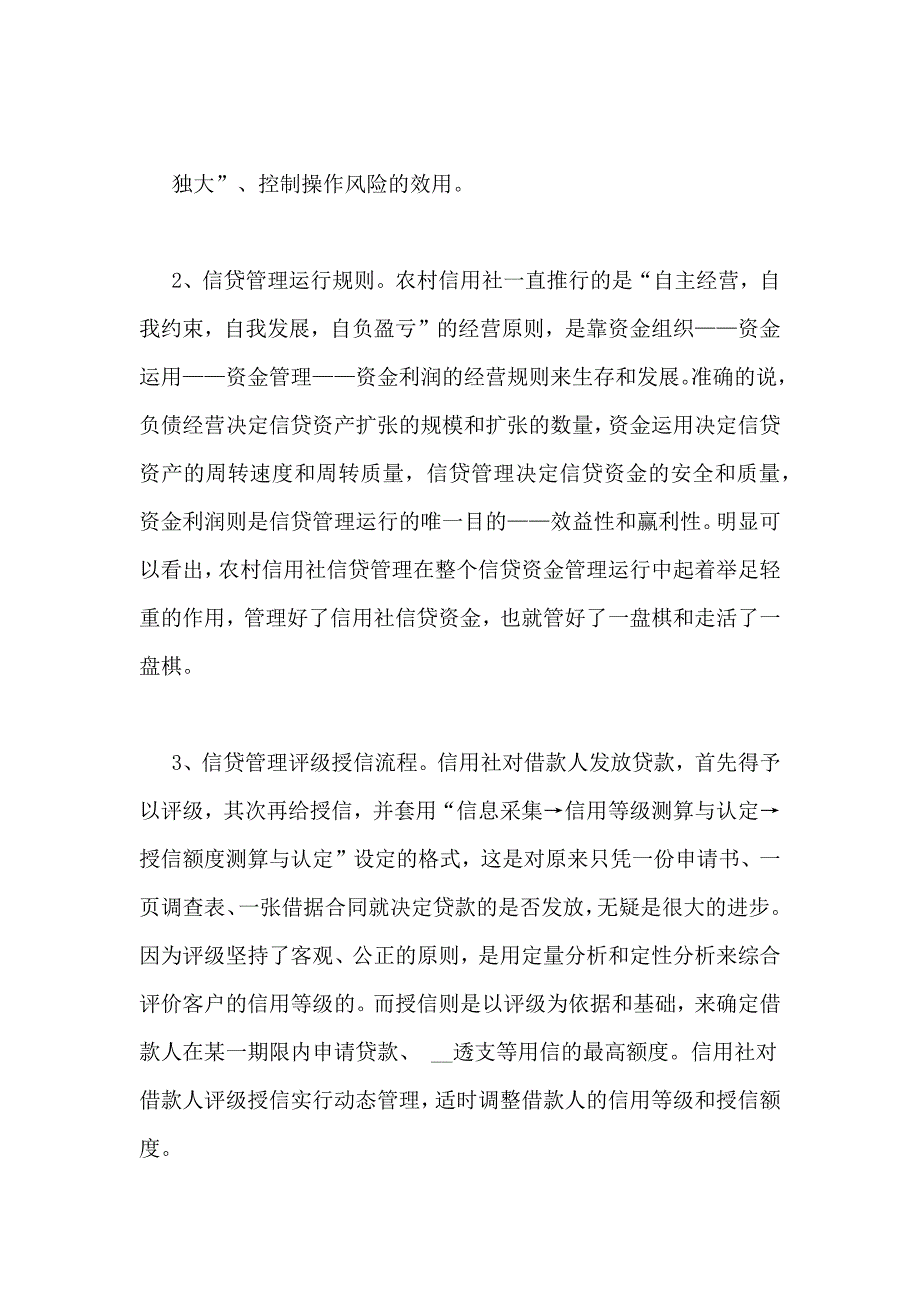 独大”、控制操作风险的效用。

2、信贷管理运行规则。农村信用社一直推行的是“自主经营，自我约束，自我发展，自负盈亏”的经营原则，是靠资金组织——资金运用——资金管理——资金利润的经营规则来生存和发展。准确的说，负债经营决定信贷资产扩张的规模和扩张的数量，资金运用决定信贷资产的周转速度和周转质量，信贷管理决定信贷资金的安全和质量，资金利润则是信贷管理运行的唯一目的——效益性和赢利性。明显可以看出，农村信用社信贷管理在整个信贷资金管理运行中起着举足轻重的作用，管理好了信用社信贷资金，也就管好了一盘棋和走活了一盘棋。

3、信贷管理评级授信流程。信用社对借款人发放贷款，首先得予以评级，其次再给授信，并套用“信息采集→信用等级测算与认定→授信额度测算与认定”设定的格式，这是对原来只凭一份申请书、一页调查表、一张借据合同就决定贷款的是否发放，无疑是很大的进步。因为评级坚持了客观、公正的原则，是用定量分析和定性分析来综合评价客户的信用等级的。而授信则是以评级为依据和基础，来确定借款人在某一期限内申请贷款、 __透支等用信的最高额度。信用社对借款人评级授信实行动态管理，适时调整借款人的信用等级和授信额度。